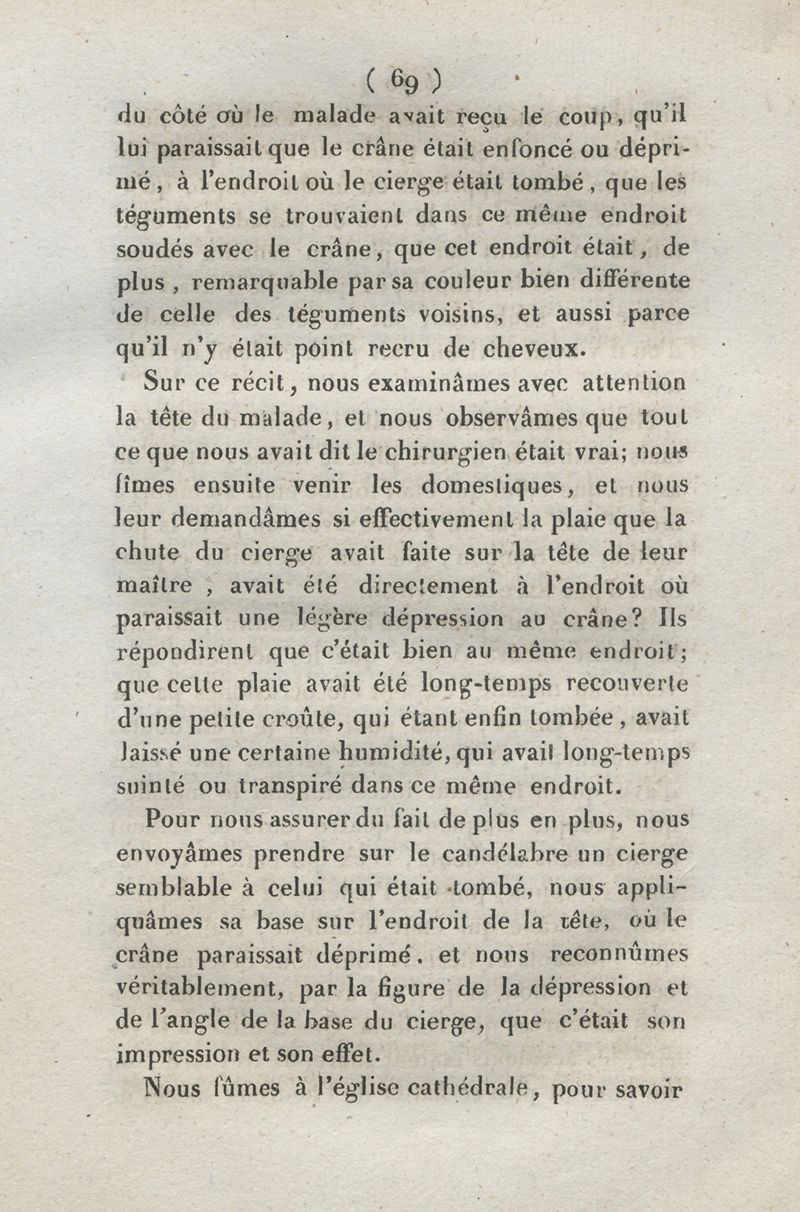 ( 69 )

du côté où le malade avait reçu le coup, qu'il lui paraissait que le crâne était enfoncé ou déprimé, à l'endroit où le cierge était tombé, que les téguments se trouvaient dans ce même endroit soudés avec le crâne, que cet endroit était, de plus, remarquable par sa couleur bien différente de celle des téguments voisins, et aussi parce qu'il n'y était point recru de cheveux.

Sur ce récit, nous examinâmes avec attention la tête du malade, et nous observâmes que tout ce que nous avait dit le chirurgien était vrai; nous fîmes ensuite venir les domestiques, et nous leur demandâmes si effectivement la plaie que la chute du cierge avait faite sur la tête de leur maître, avait été directement à l'endroit où paraissait une légère dépression au crâne? Ils répondirent que c'était bien au même endroit; que cette plaie avait été long-temps recouverte d'une petite croûte, qui étant enfin tombée, avait laissé une certaine humidité, qui avait long-temps suinté ou transpiré dans ce même endroit.

Pour nous assurer du fait de plus en plus, nous envoyâmes prendre sur le candélabre un cierge semblable à celui qui était tombé, nous appliquâmes sa base sur l'endroit de la tête, où le crâne paraissait déprimé, et nous reconnûmes véritablement, par la figure de la dépression et de l'angle de la base du cierge, que c'était son impression et son effet.

Nous fûmes à l'église cathédrale, pour savoir